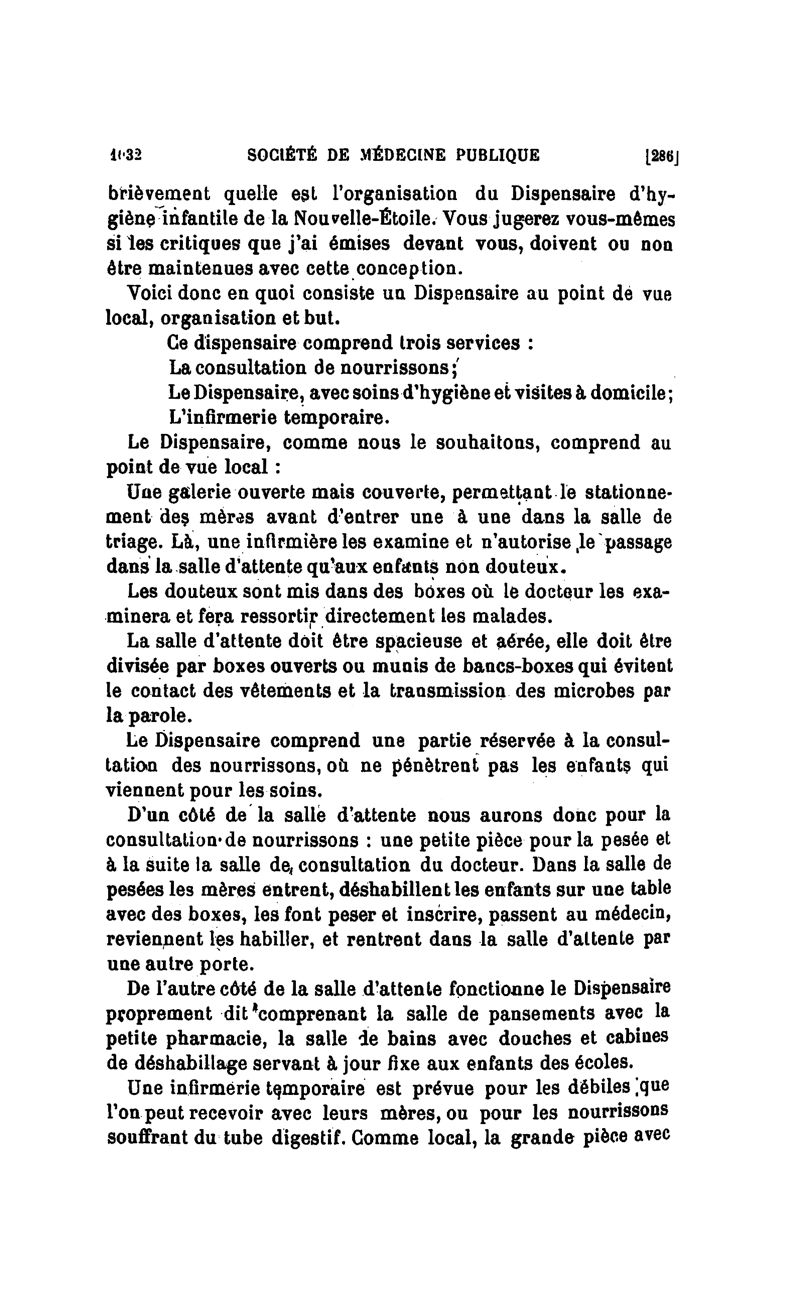 1032 SOCIÉTÉ DE MÉDECINE PUBLIQUE [286]

brièvement quelle est l'organisation du Dispensaire d'hygiène infantile de la Nouvelle-Étoile. Vous jugerez vous-mêmes si les critiques que j'ai émises devant vous, doivent ou non être maintenues avec cette conception.

Voici donc en quoi consiste un Dispensaire au point de vue local, organisation et but.

Ce dispensaire comprend trois services :

La consultation de nourrissons;

Le Dispensaire, avec soins d'hygiène et visites à domicile;

L'infirmerie temporaire.

Le Dispensaire, comme nous le souhaitons, comprend au point de vue local :

Une galerie ouverte mais couverte, permettant le stationnement des mères avant d'entrer une à une dans la salle de triage. Là, une infirmière les examine et n'autorise le passage dans la salle d'attente qu'aux enfants non douteux.

Les douteux sont mis dans des boxes où le docteur les examinera et fera ressortir directement les malades.

La salle d'attente doit être spacieuse et aérée, elle doit être divisée par boxes ouverts ou munis de bancs-boxes qui évitent le contact des vêtements et la transmission des microbes par la parole.

Le Dispensaire comprend une partie réservée à la consultation des nourrissons, où ne pénètrent pas les enfants qui viennent pour les soins.

D'un côté de la salle d'attente nous aurons donc pour la consultation de nourrissons : une petite pièce pour la pesée et à la suite la salle de consultation du docteur. Dans la salle de pesées les mères entrent, déshabillent les enfants sur une table avec des boxes, les font peser et inscrire, passent au médecin, reviennent les habiller, et rentrent dans la salle d'attente par une autre porte.

De l'autre côté de la salle d'attente fonctionne le Dispensaire proprement dit comprenant la salle de pansements avec la petite pharmacie, la salle de bains avec douches et cabines de déshabillage servant à jour fixe aux enfants des écoles.

Une infirmerie temporaire est prévue pour les débiles que l'on peut recevoir avec leurs mères, ou pour les nourrissons souffrant du tube digestif. Comme local, la grande pièce avec